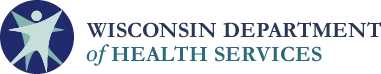 WISCONSIN DEPARTMENT
of HEALTH SERVICES